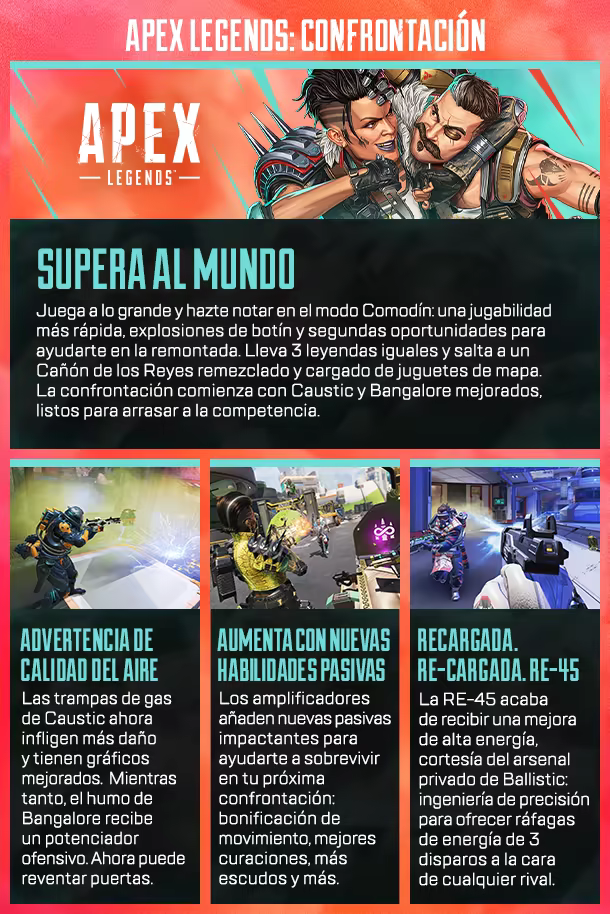 APEX LEGENDS: CONFRONTACIÓN

APEX
LEGENDS

SUPERA AL MUNDO

Juega a lo grande y hazte notar en el modo Comodín: una jugabilidad más rápida, explosiones de botín y segundas oportunidades para ayudarte en la remontada. Lleva 3 leyendas iguales y salta a un Cañón de los Reyes remezclado y cargado de juguetes de mapa. La confrontación comienza con Caustic y Bangalore mejorados, listos para arrasar a la competencia.

ADVERTENCIA DE CALIDAD DEL AIRE

Las trampas de gas de Caustic ahora infligen más daño y tienen gráficos mejorados. Mientras tanto, el humo de Bangalore recibe un potenciador ofensivo. Ahora puede reventar puertas.

AUMENTA CON NUEVAS HABILIDADES PASIVAS

Los amplificadores añaden nuevas pasivas impactantes para ayudarte a sobrevivir en tu próxima confrontación: bonificación de movimiento, mejores curaciones, más escudos y más.

RECARGADA. RE-CARGADA. RE-45

La RE-45 acaba de recibir una mejora de alta energía, cortesía del arsenal privado de Ballistic: ingeniería de precisión para ofrecer ráfagas de energía de 3 disparos a la cara de cualquier rival.